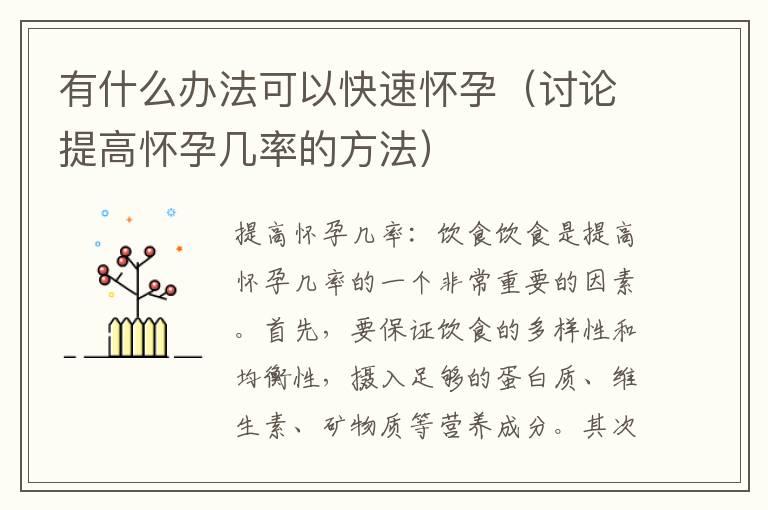 有什么办法可以快速怀孕（讨论提高怀孕几率的方法）

提高怀孕几率：饮食饮食是提高怀孕几率的一个非常重要的因素。首先，要保证饮食的多样性和均衡性，摄入足够的蛋白质、维生素、矿物质等营养成分。其次